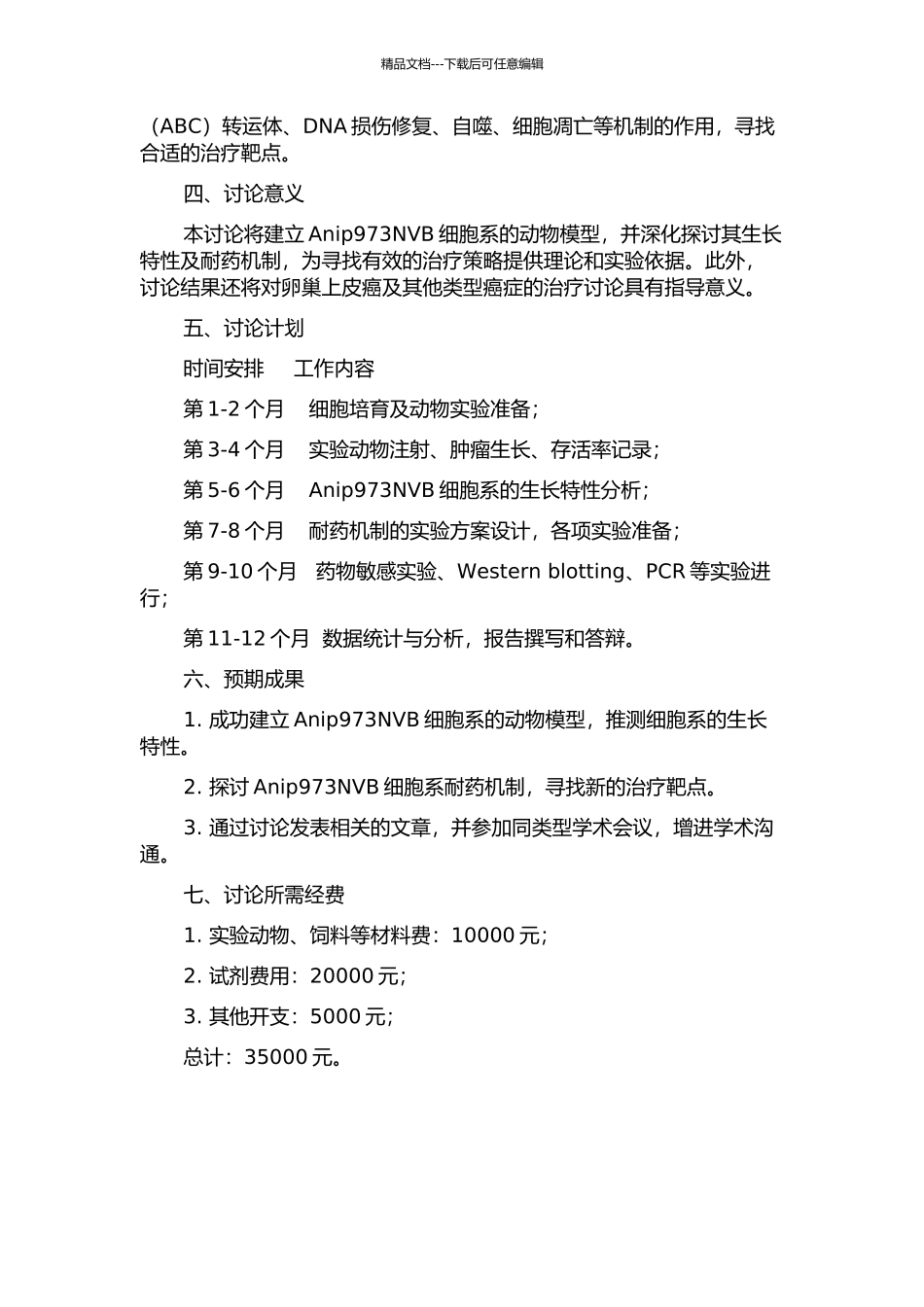 精品文档---下载后可任意编辑

（ABC）转运体、DNA 损伤修复、自噬、细胞凋亡等机制的作用，寻找合适的治疗靶点。

四、讨论意义

本讨论将建立 Anip973NVB 细胞系的动物模型，并深化探讨其生长特性及耐药机制，为寻找有效的治疗策略提供理论和实验依据。此外，讨论结果还将对卵巢上皮癌及其他类型癌症的治疗讨论具有指导意义。

五、讨论计划

时间安排　　工作内容

第 1-2 个月　细胞培育及动物实验准备；

第 3-4 个月　实验动物注射、肿瘤生长、存活率记录；

第 5-6 个月　Anip973NVB 细胞系的生长特性分析；

第 7-8 个月　耐药机制的实验方案设计，各项实验准备；

第 9-10 个月　药物敏感实验、Western blotting、PCR 等实验进行；

第 11-12 个月　数据统计与分析，报告撰写和答辩。

六、预期成果

1. 成功建立 Anip973NVB 细胞系的动物模型，推测细胞系的生长特性。

2. 探讨 Anip973NVB 细胞系耐药机制，寻找新的治疗靶点。

3. 通过讨论发表相关的文章，并参加同类型学术会议，增进学术沟通。

七、讨论所需经费

1. 实验动物、饲料等材料费：10000 元；

2. 试剂费用：20000 元；

3. 其他开支：5000 元；

总计：35000 元。